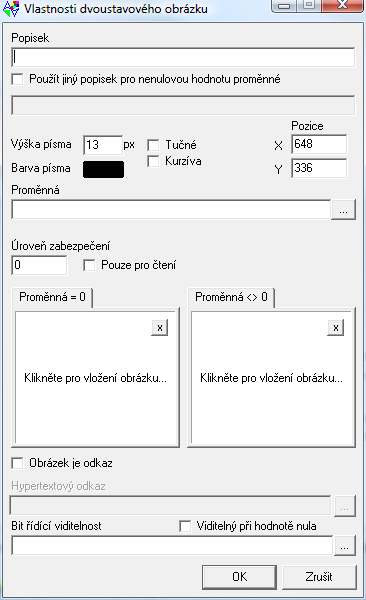 Vlastnosti dvoustavového obrázku

Popisek

Použít jiný popisek pro nenulovou hodnotu proměnné

Výška písma 13 px
Tučné
Kurzíva
Pozice
X 648
Y 336
Barva písma

Proměnná
...

Úroveň zabezpečení
0
Pouze pro čtení

Proměnná = 0
x
Klikněte pro vložení obrázku...

Proměnná <> 0
x
Klikněte pro vložení obrázku...

Obrázek je odkaz

Hypertextový odkaz
...

Bit řídící viditelnost
Viditelný při hodnotě nula
...

OK
Zrušit